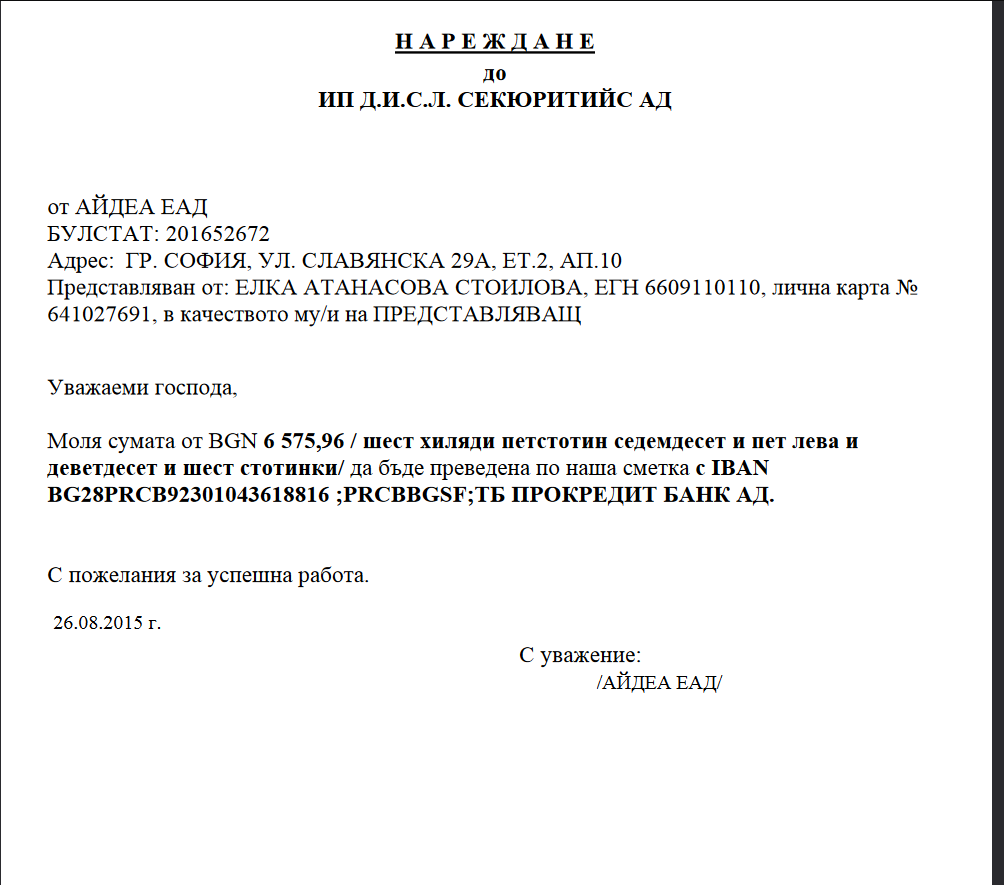 Н А Р Е Ж Д А Н Е
до
ИП Д.И.С.Л. СЕКЮРИТИЙС АД

от АЙДЕА ЕАД
БУЛСТАТ: 201652672
Адрес: ГР. СОФИЯ, УЛ. СЛАВЯНСКА 29А, ЕТ.2, АП.10
Представляван от: ЕЛКА АТАНАСОВА СТОИЛОВА, ЕГН 6609110110, лична карта № 641027691, в качеството му/и на ПРЕДСТАВЛЯВАЩ

Уважаеми господа,

Моля сумата от BGN 6 575,96 / шест хиляди петстотин седемдесет и пет лева и деветдесет и шест стотинки/ да бъде преведена по наша сметка с IBAN BG28PRCB92301043618816 ;PRCBBGSF;ТБ ПРОКРЕДИТ БАНК АД.

С пожелания за успешна работа.

26.08.2015 г.

С уважение:
/АЙДЕА ЕАД/